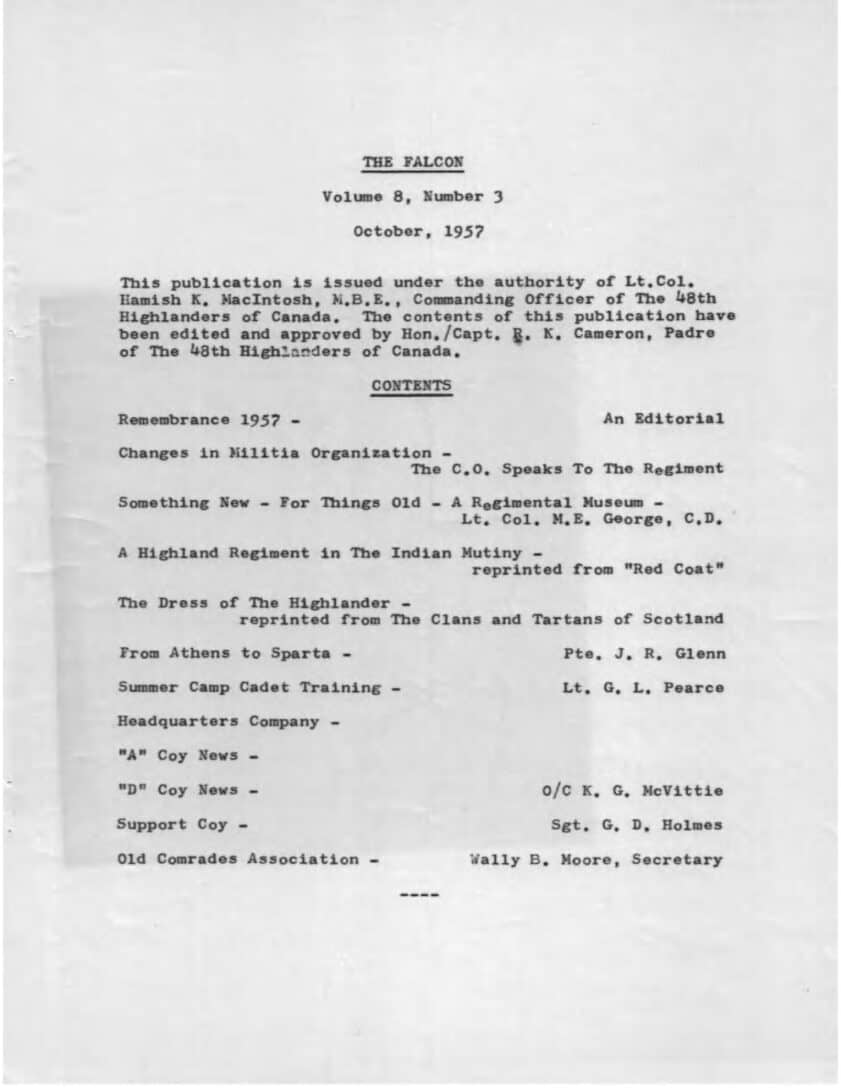 THE FALCON

Volume 8, Number 3

October, 1957

This publication is issued under the authority of Lt.Col. Hamish K. MacIntosh, M.B.E., Commanding Officer of The 48th Highlanders of Canada. The contents of this publication have been edited and approved by Hon./Capt. R. K. Cameron, Padre of The 48th Highlanders of Canada.

CONTENTS

Remembrance 1957 - An Editorial

Changes in Militia Organization - The C.O. Speaks To The Regiment

Something New - For Things Old - A Regimental Museum - Lt. Col. M.E. George, C.D.

A Highland Regiment in The Indian Mutiny - reprinted from "Red Coat"

The Dress of The Highlander - reprinted from The Clans and Tartans of Scotland

From Athens to Sparta - Pte. J. R. Glenn

Summer Camp Cadet Training - Lt. G. L. Pearce

Headquarters Company -

"A" Coy News -

"D" Coy News - O/C K. G. McVittie

Support Coy - Sgt. G. D. Holmes

Old Comrades Association - Wally B. Moore, Secretary

----